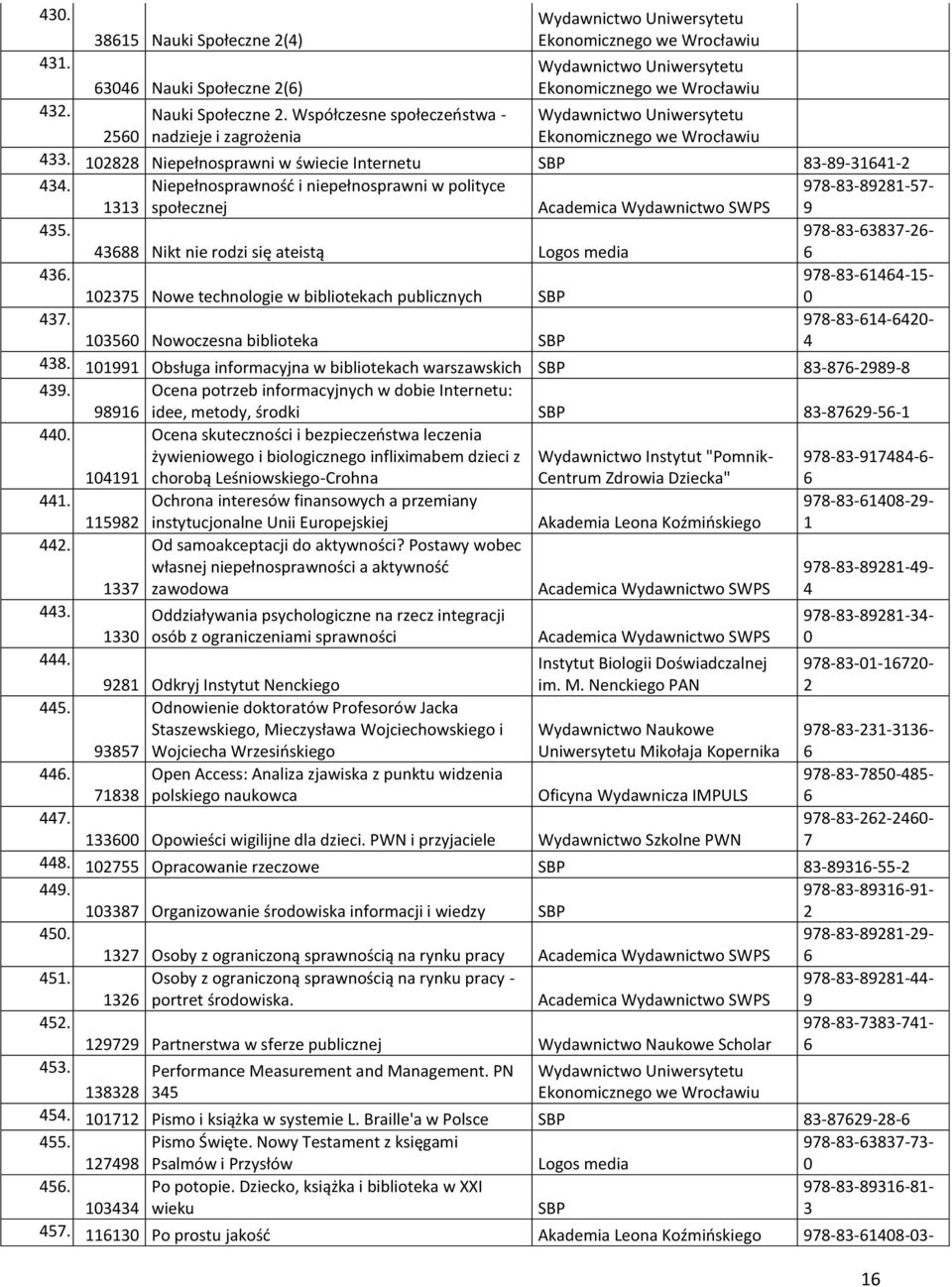 | | | | | |
|---|---|---|---|---|
| 430. | 38615 | Nauki Społeczne 2(4) | Wydawnictwo Uniwersytetu Ekonomicznego we Wrocławiu | |
| 431. | 63046 | Nauki Społeczne 2(6) | Wydawnictwo Uniwersytetu Ekonomicznego we Wrocławiu | |
| 432. | 2560 | Nauki Społeczne 2. Współczesne społeczeństwa - nadzieje i zagrożenia | Wydawnictwo Uniwersytetu Ekonomicznego we Wrocławiu | |
| 433. | 102828 | Niepełnosprawni w świecie Internetu | SBP | 83-89-31641-2 |
| 434. | 1313 | Niepełnosprawność i niepełnosprawni w polityce społecznej | Academica Wydawnictwo SWPS | 978-83-89281-57-9 |
| 435. | 43688 | Nikt nie rodzi się ateistą | Logos media | 978-83-63837-26-6 |
| 436. | 102375 | Nowe technologie w bibliotekach publicznych | SBP | 978-83-61464-15-0 |
| 437. | 103560 | Nowoczesna biblioteka | SBP | 978-83-614-6420-4 |
| 438. | 101991 | Obsługa informacyjna w bibliotekach warszawskich | SBP | 83-876-2989-8 |
| 439. | 98916 | Ocena potrzeb informacyjnych w dobie Internetu: idee, metody, środki | SBP | 83-87629-56-1 |
| 440. | 104191 | Ocena skuteczności i bezpieczeństwa leczenia żywieniowego i biologicznego infliximabem dzieci z chorobą Leśniowskiego-Crohna | Wydawnictwo Instytut "Pomnik-Centrum Zdrowia Dziecka" | 978-83-917484-6-6 |
| 441. | 115982 | Ochrona interesów finansowych a przemiany instytucjonalne Unii Europejskiej | Akademia Leona Koźmińskiego | 978-83-61408-29-1 |
| 442. | 1337 | Od samoakceptacji do aktywności? Postawy wobec własnej niepełnosprawności a aktywność zawodowa | Academica Wydawnictwo SWPS | 978-83-89281-49-4 |
| 443. | 1330 | Oddziaływania psychologiczne na rzecz integracji osób z ograniczeniami sprawności | Academica Wydawnictwo SWPS | 978-83-89281-34-0 |
| 444. | 9281 | Odkryj Instytut Nenckiego | Instytut Biologii Doświadczalnej im. M. Nenckiego PAN | 978-83-01-16720-2 |
| 445. | 93857 | Odnowienie doktoratów Profesorów Jacka Staszewskiego, Mieczysława Wojciechowskiego i Wojciecha Wrzesińskiego | Wydawnictwo Naukowe Uniwersytetu Mikołaja Kopernika | 978-83-231-3136-6 |
| 446. | 71838 | Open Access: Analiza zjawiska z punktu widzenia polskiego naukowca | Oficyna Wydawnicza IMPULS | 978-83-7850-485-6 |
| 447. | 133600 | Opowieści wigilijne dla dzieci. PWN i przyjaciele | Wydawnictwo Szkolne PWN | 978-83-262-2460-7 |
| 448. | 102755 | Opracowanie rzeczowe | SBP | 83-89316-55-2 |
| 449. | 103387 | Organizowanie środowiska informacji i wiedzy | SBP | 978-83-89316-91-2 |
| 450. | 1327 | Osoby z ograniczoną sprawnością na rynku pracy | Academica Wydawnictwo SWPS | 978-83-89281-29-6 |
| 451. | 1326 | Osoby z ograniczoną sprawnością na rynku pracy - portret środowiska. | Academica Wydawnictwo SWPS | 978-83-89281-44-9 |
| 452. | 129729 | Partnerstwa w sferze publicznej | Wydawnictwo Naukowe Scholar | 978-83-7383-741-6 |
| 453. | 138328 | Performance Measurement and Management. PN 345 | Wydawnictwo Uniwersytetu Ekonomicznego we Wrocławiu | |
| 454. | 101712 | Pismo i książka w systemie L. Braille'a w Polsce | SBP | 83-87629-28-6 |
| 455. | 127498 | Pismo Święte. Nowy Testament z księgami Psalmów i Przysłów | Logos media | 978-83-63837-73-0 |
| 456. | 103434 | Po potopie. Dziecko, książka i biblioteka w XXI wieku | SBP | 978-83-89316-81-3 |
| 457. | 116130 | Po prostu jakość | Akademia Leona Koźmińskiego | 978-83-61408-03- |

16